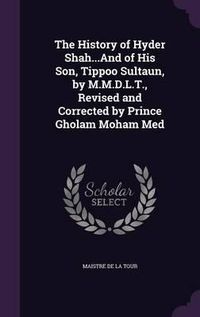 The History of Hyder Shah...And of His Son, Tippoo Sultaun, by M.M.D.L.T., Revised and Corrected by Prince Gholam Moham Med

Scholar SELECT

MAISTRE DE LA TOUR